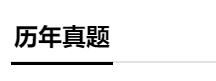 历年真题